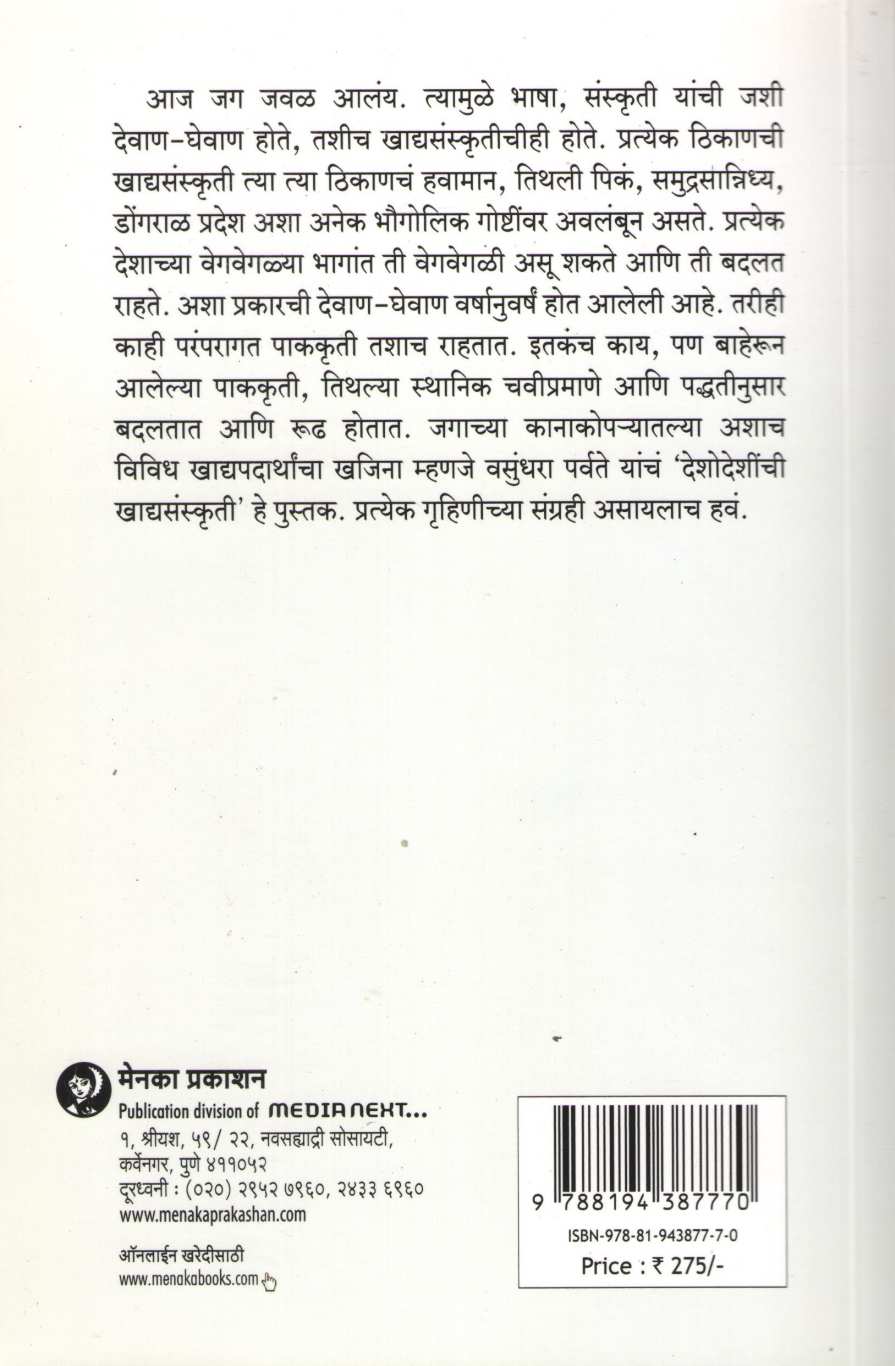 आज जग जवळ आलंय. त्यामुळे भाषा, संस्कृती यांची जशी देवाण-घेवाण होते, तशीच खाद्यसंस्कृतीचीही होते. प्रत्येक ठिकाणची खाद्यसंस्कृती त्या त्या ठिकाणचं हवामान, तिथली पिकं, समुद्रसान्निध्य, डोंगराळ प्रदेश अशा अनेक भौगोलिक गोष्टींवर अवलंबून असते. प्रत्येक देशाच्या वेगवेगळ्या भागांत ती वेगवेगळी असू शकते आणि ती बदलत राहते. अशा प्रकारची देवाण-घेवाण वर्षानुवर्षं होत आलेली आहे. तरीही काही परंपरागत पाककृती तशाच राहतात. इतकंच काय, पण बाहेरून आलेल्या पाककृती, तिथल्या स्थानिक चवीप्रमाणे आणि पद्धतीनुसार बदलतात आणि रूढ होतात. जगाच्या कानाकोपऱ्यातल्या अशाच विविध खाद्यपदार्थांचा खजिना म्हणजे वसुंधरा पर्वते यांचं 'देशोदेशींची खाद्यसंस्कृती' हे पुस्तक. प्रत्येक गृहिणीच्या संग्रही असायलाच हवं.

मेनका प्रकाशन
Publication division of MEDIA NEXT...
१, श्रीयश, ५९/ २२, नवसह्याद्री सोसायटी,
कर्वेनगर, पुणे ४११०५२
दूरध्वनी : (०२०) २९५२ ७९६०, २४३३ ६९६०
www.menakaprakashan.com

ऑनलाईन खरेदीसाठी
www.menakabooks.com

9 788194 387770
ISBN-978-81-943877-7-0
Price : ₹ 275/-